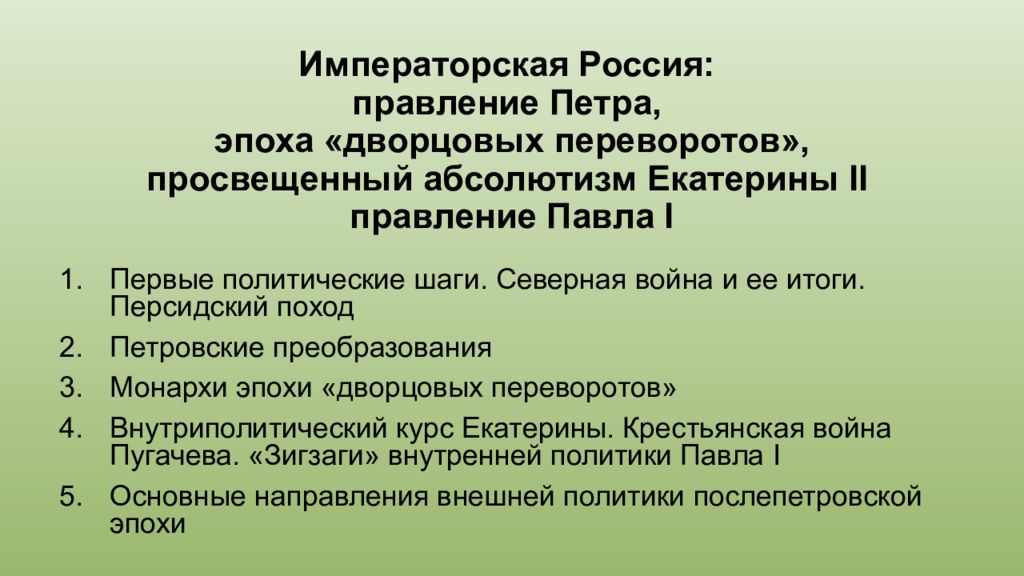 Императорская Россия:
правление Петра,
эпоха «дворцовых переворотов»,
просвещенный абсолютизм Екатерины II
правление Павла I

1. Первые политические шаги. Северная война и ее итоги. Персидский поход
2. Петровские преобразования
3. Монархи эпохи «дворцовых переворотов»
4. Внутриполитический курс Екатерины. Крестьянская война Пугачева. «Зигзаги» внутренней политики Павла I
5. Основные направления внешней политики послепетровской эпохи